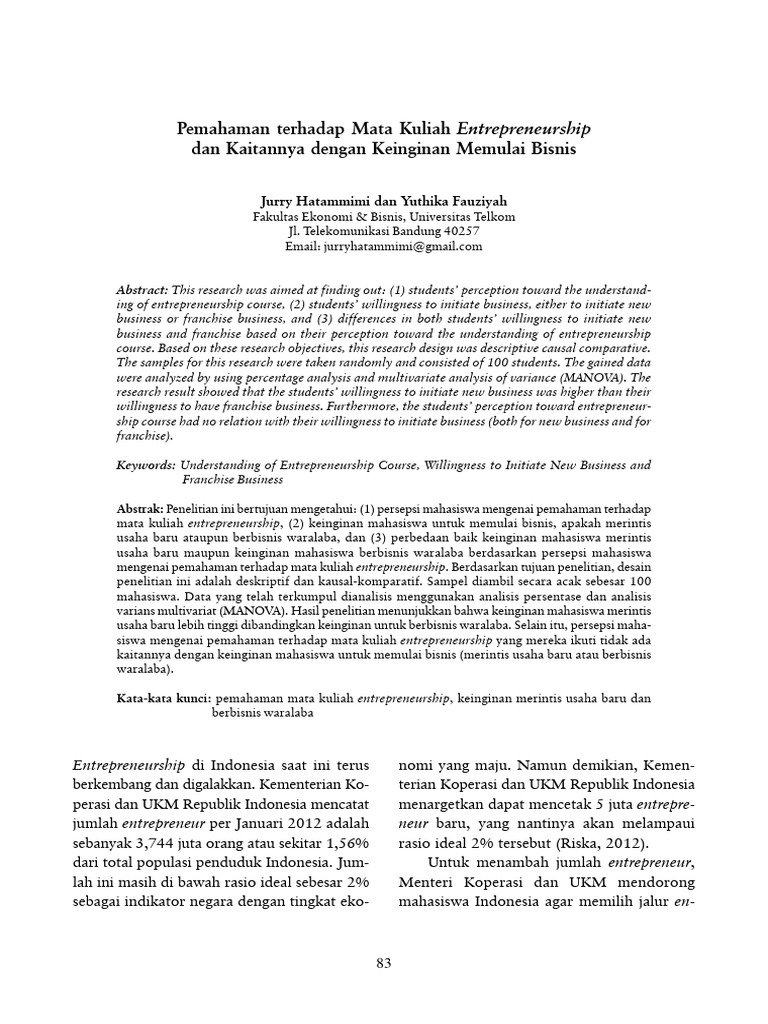 Pemahaman terhadap Mata Kuliah Entrepreneurship dan Kaitannya dengan Keinginan Memulai Bisnis

Jurry Hatammimi dan Yuthika Fauziyah
Fakultas Ekonomi & Bisnis, Universitas Telkom
Jl. Telekomunikasi Bandung 40257
Email: jurryhatammimi@gmail.com

Abstract: This research was aimed at finding out: (1) students' perception toward the understanding of entrepreneurship course, (2) students' willingness to initiate business, either to initiate new business or franchise business, and (3) differences in both students' willingness to initiate new business and franchise based on their perception toward the understanding of entrepreneurship course. Based on these research objectives, this research design was descriptive causal comparative. The samples for this research were taken randomly and consisted of 100 students. The gained data were analyzed by using percentage analysis and multivariate analysis of variance (MANOVA). The research result showed that the students' willingness to initiate new business was higher than their willingness to have franchise business. Furthermore, the students' perception toward entrepreneurship course had no relation with their willingness to initiate business (both for new business and for franchise).

Keywords: Understanding of Entrepreneurship Course, Willingness to Initiate New Business and Franchise Business

Abstrak: Penelitian ini bertujuan mengetahui: (1) persepsi mahasiswa mengenai pemahaman terhadap mata kuliah entrepreneurship, (2) keinginan mahasiswa untuk memulai bisnis, apakah merintis usaha baru ataupun berbisnis waralaba, dan (3) perbedaan baik keinginan mahasiswa merintis usaha baru maupun keinginan mahasiswa berbisnis waralaba berdasarkan persepsi mahasiswa mengenai pemahaman terhadap mata kuliah entrepreneurship. Berdasarkan tujuan penelitian, desain penelitian ini adalah deskriptif dan kausal-komparatif. Sampel diambil secara acak sebesar 100 mahasiswa. Data yang telah terkumpul dianalisis menggunakan analisis persentase dan analisis varians multivariat (MANOVA). Hasil penelitian menunjukkan bahwa keinginan mahasiswa merintis usaha baru lebih tinggi dibandingkan keinginan untuk berbisnis waralaba. Selain itu, persepsi mahasiswa mengenai pemahaman terhadap mata kuliah entrepreneurship yang mereka ikuti tidak ada kaitannya dengan keinginan mahasiswa untuk memulai bisnis (merintis usaha baru atau berbisnis waralaba).

Kata-kata kunci: pemahaman mata kuliah entrepreneurship, keinginan merintis usaha baru dan berbisnis waralaba

Entrepreneurship di Indonesia saat ini terus berkembang dan digalakkan. Kementerian Koperasi dan UKM Republik Indonesia mencatat jumlah entrepreneur per Januari 2012 adalah sebanyak 3,744 juta orang atau sekitar 1,56% dari total populasi penduduk Indonesia. Jumlah ini masih di bawah rasio ideal sebesar 2% sebagai indikator negara dengan tingkat ekonomi yang maju. Namun demikian, Kementerian Koperasi dan UKM Republik Indonesia menargetkan dapat mencetak 5 juta entrepreneur baru, yang nantinya akan melampaui rasio ideal 2% tersebut (Riska, 2012).

Untuk menambah jumlah entrepreneur, Menteri Koperasi dan UKM mendorong mahasiswa Indonesia agar memilih jalur en-

83